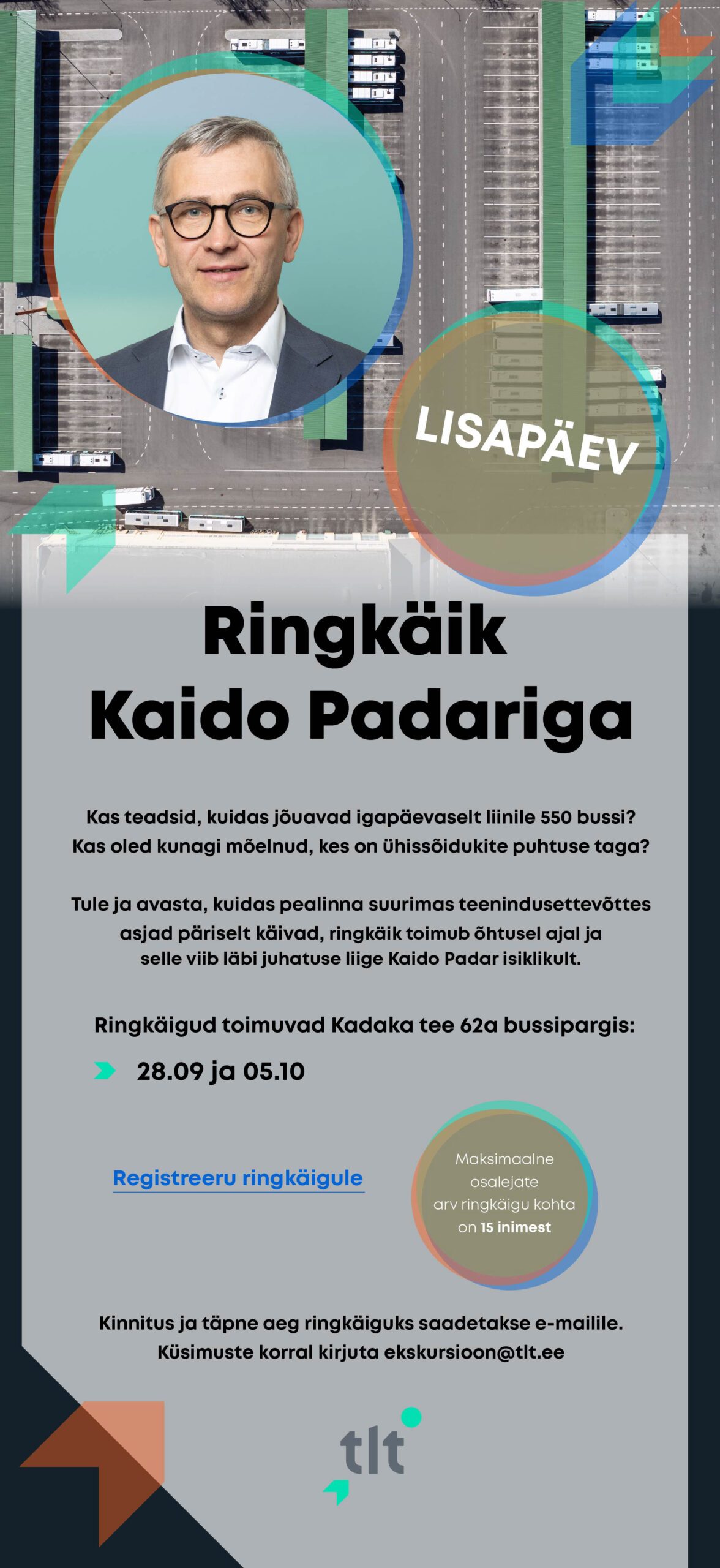 LISAPÄEV

Ringkäik
Kaido Padariga

Kas teadsid, kuidas jõuavad igapäevaselt liinile 550 bussi?
Kas oled kunagi mõelnud, kes on ühissõidukite puhtuse taga?

Tule ja avasta, kuidas pealinna suurimas teenindusettevõttes asjad päriselt käivad, ringkäik toimub õhtusel ajal ja selle viib läbi juhatuse liige Kaido Padar isiklikult.

Ringkäigud toimuvad Kadaka tee 62a bussipargis:

28.09 ja 05.10

Registreeru ringkäigule

Maksimaalne osalejate arv ringkäigu kohta on 15 inimest

Kinnitus ja täpne aeg ringkäiguks saadetakse e-mailile.
Küsimuste korral kirjuta ekskursioon@tlt.ee

tlt